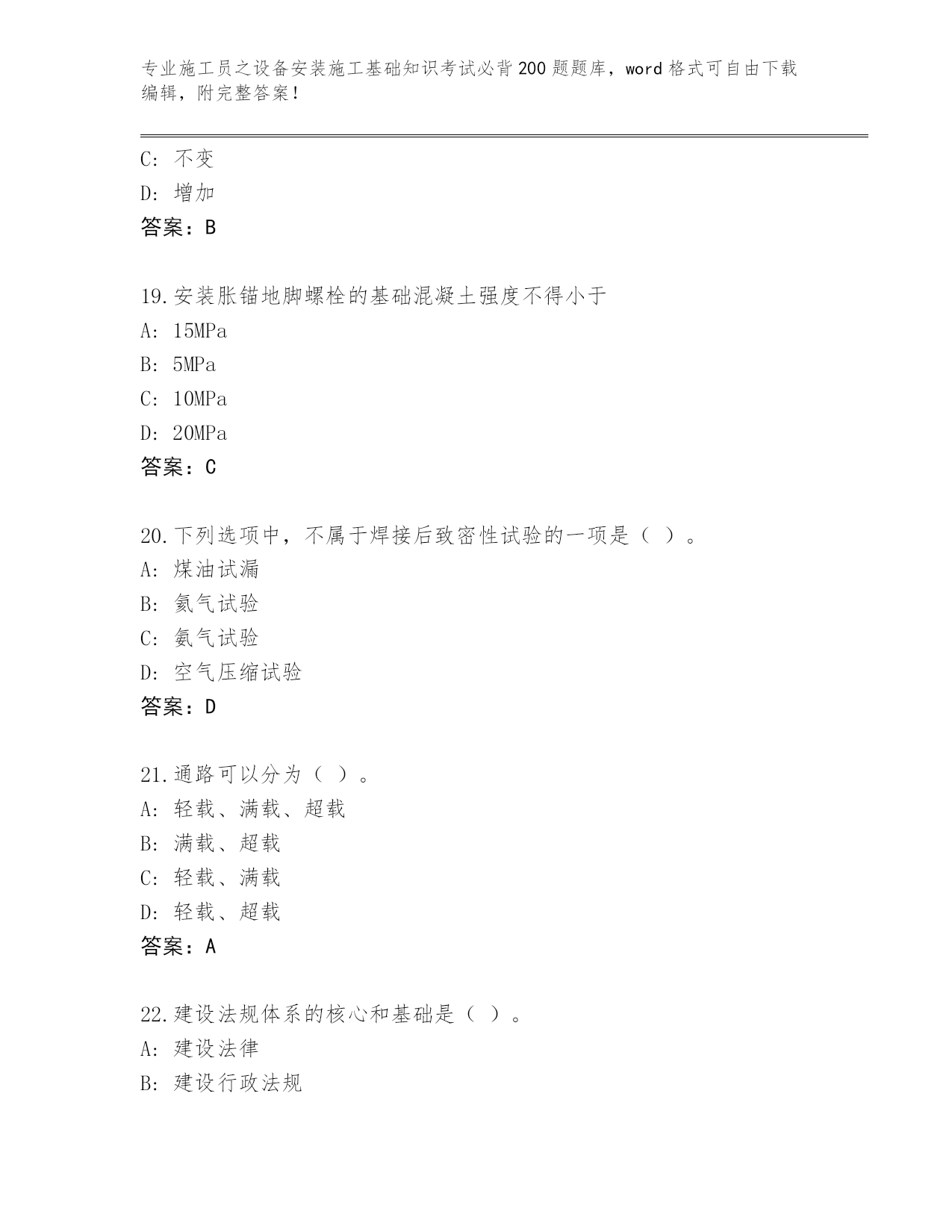 专业施工员之设备安装施工基础知识考试必背200题题库，word格式可自由下载编辑，附完整答案！

C: 不变
D: 增加
答案：B

19.安装胀锚地脚螺栓的基础混凝土强度不得小于
A: 15MPa
B: 5MPa
C: 10MPa
D: 20MPa
答案：C

20.下列选项中，不属于焊接后致密性试验的一项是（ ）。
A: 煤油试漏
B: 氦气试验
C: 氨气试验
D: 空气压缩试验
答案：D

21.通路可以分为（ ）。
A: 轻载、满载、超载
B: 满载、超载
C: 轻载、满载
D: 轻载、超载
答案：A

22.建设法规体系的核心和基础是（ ）。
A: 建设法律
B: 建设行政法规